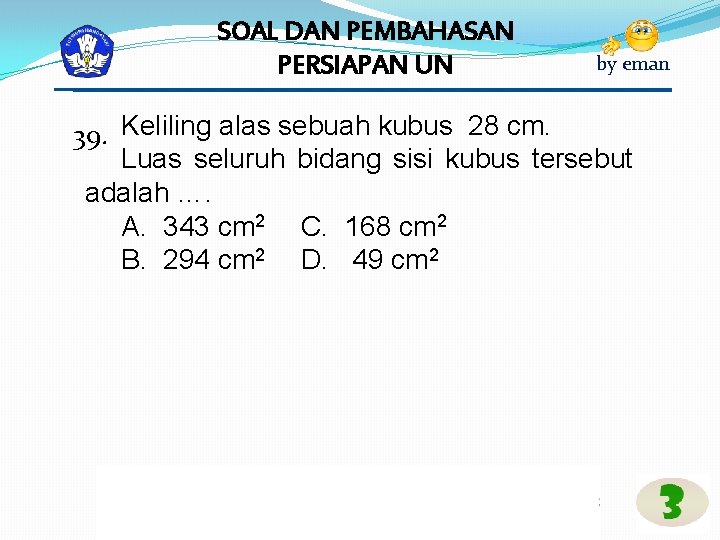 SOAL DAN PEMBAHASAN
PERSIAPAN UN

by eman

39. Keliling alas sebuah kubus 28 cm.

Luas seluruh bidang sisi kubus tersebut adalah ....

A. 343 $cm^2$ C. 168 $cm^2$
B. 294 $cm^2$ D. 49 $cm^2$

3